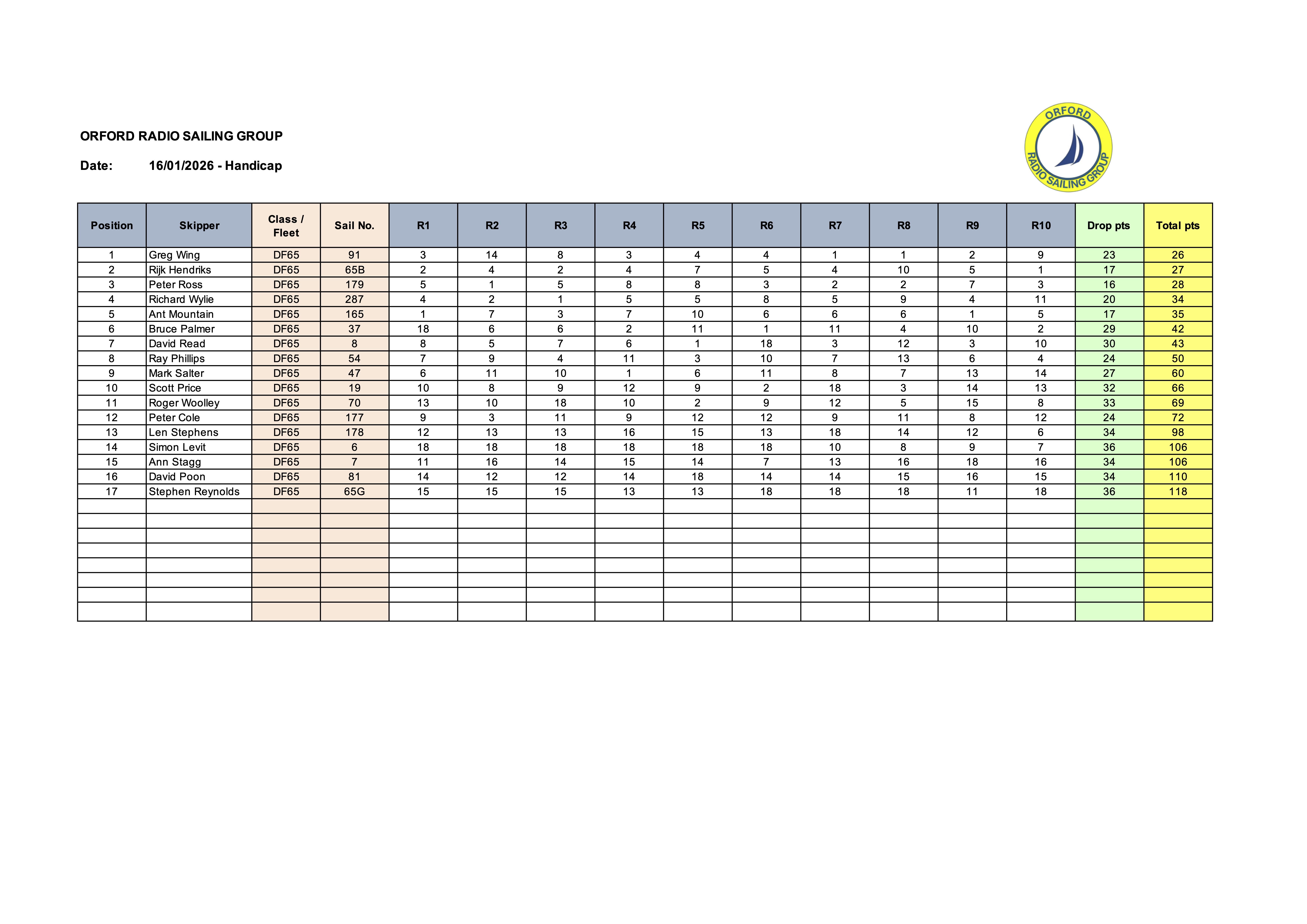 ORFORD RADIO SAILING GROUP

Date: 16/01/2026 - Handicap

ORFORD RADIO SAILING GROUP

| Position | Skipper | Class / Fleet | Sail No. | R1 | R2 | R3 | R4 | R5 | R6 | R7 | R8 | R9 | R10 | Drop pts | Total pts |
|---|---|---|---|---|---|---|---|---|---|---|---|---|---|---|---|
| 1 | Greg Wing | DF65 | 91 | 3 | 14 | 8 | 3 | 4 | 4 | 1 | 1 | 2 | 9 | 23 | 26 |
| 2 | Rijk Hendriks | DF65 | 65B | 2 | 4 | 2 | 4 | 7 | 5 | 4 | 10 | 5 | 1 | 17 | 27 |
| 3 | Peter Ross | DF65 | 179 | 5 | 1 | 5 | 8 | 8 | 3 | 2 | 2 | 7 | 3 | 16 | 28 |
| 4 | Richard Wylie | DF65 | 287 | 4 | 2 | 1 | 5 | 5 | 8 | 5 | 9 | 4 | 11 | 20 | 34 |
| 5 | Ant Mountain | DF65 | 165 | 1 | 7 | 3 | 7 | 10 | 6 | 6 | 6 | 1 | 5 | 17 | 35 |
| 6 | Bruce Palmer | DF65 | 37 | 18 | 6 | 6 | 2 | 11 | 1 | 11 | 4 | 10 | 2 | 29 | 42 |
| 7 | David Read | DF65 | 8 | 8 | 5 | 7 | 6 | 1 | 18 | 3 | 12 | 3 | 10 | 30 | 43 |
| 8 | Ray Phillips | DF65 | 54 | 7 | 9 | 4 | 11 | 3 | 10 | 7 | 13 | 6 | 4 | 24 | 50 |
| 9 | Mark Salter | DF65 | 47 | 6 | 11 | 10 | 1 | 6 | 11 | 8 | 7 | 13 | 14 | 27 | 60 |
| 10 | Scott Price | DF65 | 19 | 10 | 8 | 9 | 12 | 9 | 2 | 18 | 3 | 14 | 13 | 32 | 66 |
| 11 | Roger Woolley | DF65 | 70 | 13 | 10 | 18 | 10 | 2 | 9 | 12 | 5 | 15 | 8 | 33 | 69 |
| 12 | Peter Cole | DF65 | 177 | 9 | 3 | 11 | 9 | 12 | 12 | 9 | 11 | 8 | 12 | 24 | 72 |
| 13 | Len Stephens | DF65 | 178 | 12 | 13 | 13 | 16 | 15 | 13 | 18 | 14 | 12 | 6 | 34 | 98 |
| 14 | Simon Levit | DF65 | 6 | 18 | 18 | 18 | 18 | 18 | 18 | 10 | 8 | 9 | 7 | 36 | 106 |
| 15 | Ann Stagg | DF65 | 7 | 11 | 16 | 14 | 15 | 14 | 7 | 13 | 16 | 18 | 16 | 34 | 106 |
| 16 | David Poon | DF65 | 81 | 14 | 12 | 12 | 14 | 18 | 14 | 14 | 15 | 16 | 15 | 34 | 110 |
| 17 | Stephen Reynolds | DF65 | 65G | 15 | 15 | 15 | 13 | 13 | 18 | 18 | 18 | 11 | 18 | 36 | 118 |